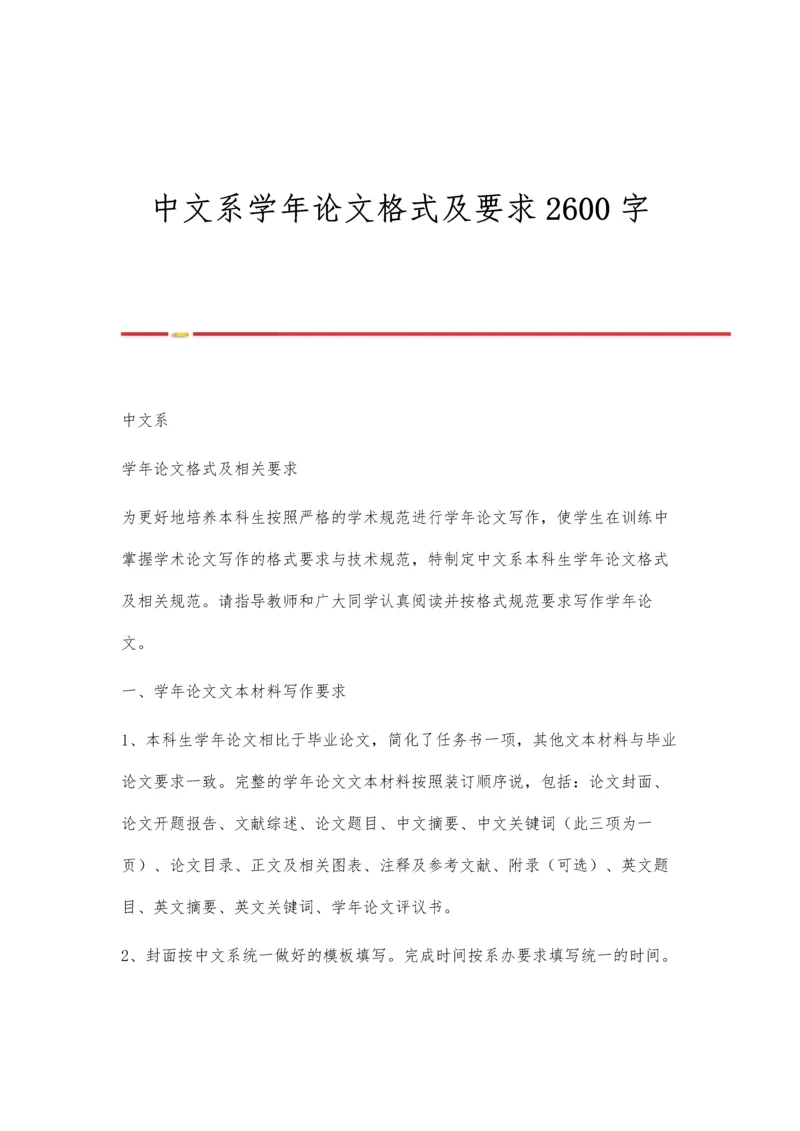 中文系学年论文格式及要求2600字

中文系

学年论文格式及相关要求

为更好地培养本科生按照严格的学术规范进行学年论文写作，使学生在训练中掌握学术论文写作的格式要求与技术规范，特制定中文系本科生学年论文格式及相关规范。请指导教师和广大同学认真阅读并按格式规范要求写作学年论文。

一、学年论文文本材料写作要求

1、本科生学年论文相比于毕业论文，简化了任务书一项，其他文本材料与毕业论文要求一致。完整的学年论文文本材料按照装订顺序说，包括：论文封面、论文开题报告、文献综述、论文题目、中文摘要、中文关键词（此三项为一页）、论文目录、正文及相关图表、注释及参考文献、附录（可选）、英文题目、英文摘要、英文关键词、学年论文评议书。

2、封面按中文系统一做好的模板填写。完成时间按系办要求填写统一的时间。